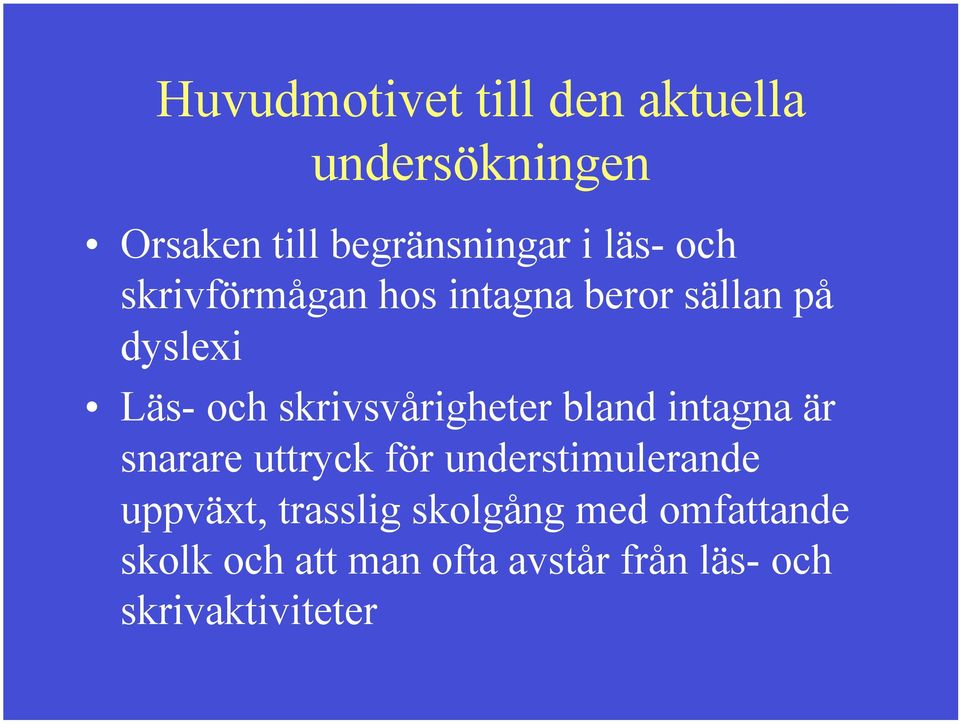 Huvudmotivet till den aktuella undersökningen

• Orsaken till begränsningar i läs- och skrivförmågan hos intagna beror sällan på dyslexi

• Läs- och skrivsvårigheter bland intagna är snarare uttryck för understimulerande uppväxt, trasslig skolgång med omfattande skolk och att man ofta avstår från läs- och skrivaktiviteter